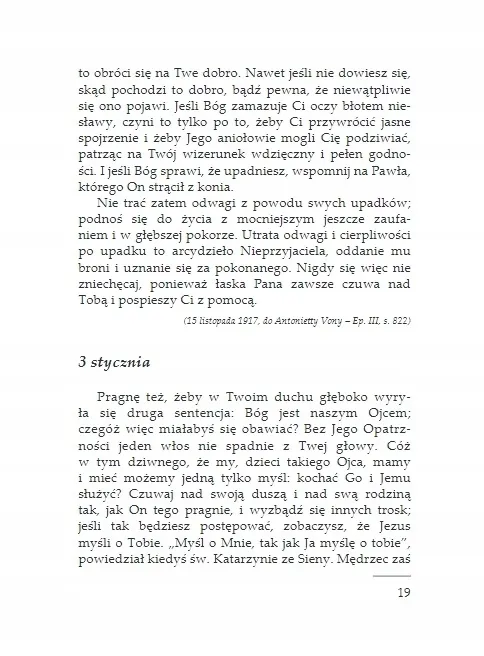 to obróci się na Twe dobro. Nawet jeśli nie dowiesz się, skąd pochodzi to dobro, bądź pewna, że niewątpliwie się ono pojawi. Jeśli Bóg zamazuje Ci oczy błotem niesławy, czyni to tylko po to, żeby Ci przywrócić jasne spojrzenie i żeby Jego aniołowie mogli Cię podziwiać, patrząc na Twój wizerunek wdzięczny i pełen godności. I jeśli Bóg sprawi, że upadniesz, wspomnij na Pawła, którego On strącił z konia.

Nie trać zatem odwagi z powodu swych upadków; podnoś się do życia z mocniejszym jeszcze zaufaniem i w głębszej pokorze. Utrata odwagi i cierpliwości po upadku to arcydzieło Nieprzyjaciela, oddanie mu broni i uznanie się za pokonanego. Nigdy się więc nie zniechęcaj, ponieważ łaska Pana zawsze czuwa nad Tobą i pospieszy Ci z pomocą.

(15 listopada 1917, do Antonietty Vony – Ep. III, s. 822)

3 stycznia

Pragnę też, żeby w Twoim duchu głęboko wyryła się druga sentencja: Bóg jest naszym Ojcem; czegóż więc miałabyś się obawiać? Bez Jego Opatrzności jeden włos nie spadnie z Twej głowy. Cóż w tym dziwnego, że my, dzieci takiego Ojca, mamy i mieć możemy jedną tylko myśl: kochać Go i Jemu służyć? Czuwaj nad swoją duszą i nad swą rodziną tak, jak On tego pragnie, i wyzbądź się innych trosk; jeśli tak będziesz postępować, zobaczysz, że Jezus myśli o Tobie. „Myśl o Mnie, tak jak Ja myślę o tobie", powiedział kiedyś św. Katarzynie ze Sieny. Mędrzec zaś

19